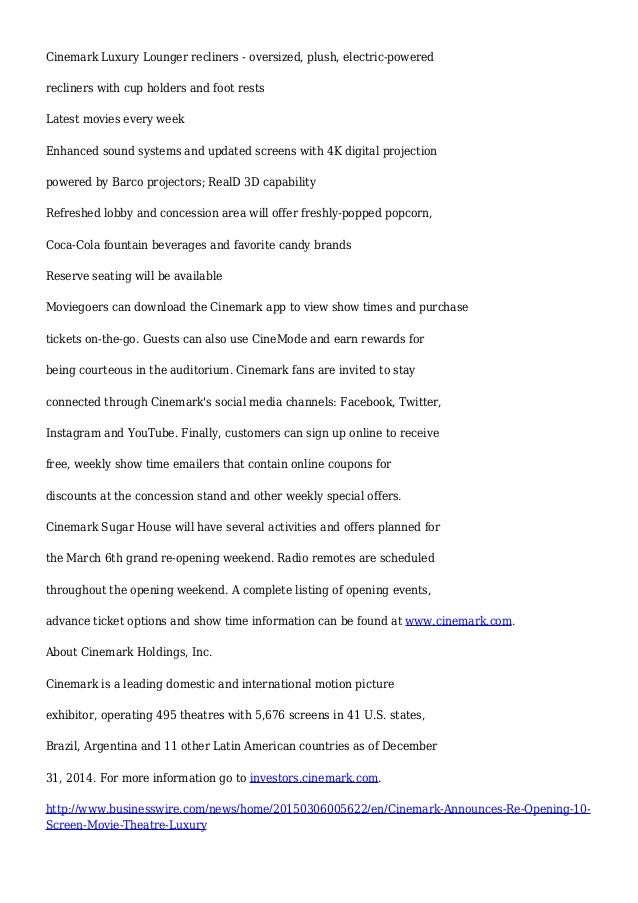 Cinemark Luxury Lounger recliners - oversized, plush, electric-powered recliners with cup holders and foot rests

Latest movies every week

Enhanced sound systems and updated screens with 4K digital projection powered by Barco projectors; RealD 3D capability

Refreshed lobby and concession area will offer freshly-popped popcorn, Coca-Cola fountain beverages and favorite candy brands

Reserve seating will be available

Moviegoers can download the Cinemark app to view show times and purchase tickets on-the-go. Guests can also use CineMode and earn rewards for being courteous in the auditorium. Cinemark fans are invited to stay connected through Cinemark's social media channels: Facebook, Twitter, Instagram and YouTube. Finally, customers can sign up online to receive free, weekly show time emailers that contain online coupons for discounts at the concession stand and other weekly special offers.

Cinemark Sugar House will have several activities and offers planned for the March 6th grand re-opening weekend. Radio remotes are scheduled throughout the opening weekend. A complete listing of opening events, advance ticket options and show time information can be found at www.cinemark.com.

About Cinemark Holdings, Inc.

Cinemark is a leading domestic and international motion picture exhibitor, operating 495 theatres with 5,676 screens in 41 U.S. states, Brazil, Argentina and 11 other Latin American countries as of December 31, 2014. For more information go to investors.cinemark.com.

http://www.businesswire.com/news/home/20150306005622/en/Cinemark-Announces-Re-Opening-10-Screen-Movie-Theatre-Luxury